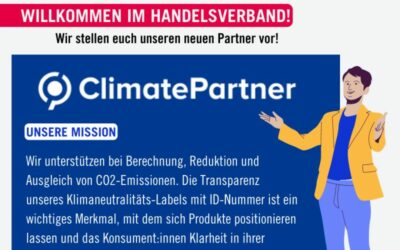 WILLKOMMEN IM HANDELSVERBAND!

Wir stellen euch unseren neuen Partner vor!

ClimatePartner

UNSERE MISSION

Wir unterstützen bei Berechnung, Reduktion und Ausgleich von CO2-Emissionen. Die Transparenz unseres Klimaneutralitäts-Labels mit ID-Nummer ist ein wichtiges Merkmal, mit dem sich Produkte positionieren lassen und das Konsument:innen Klarheit in ihrer